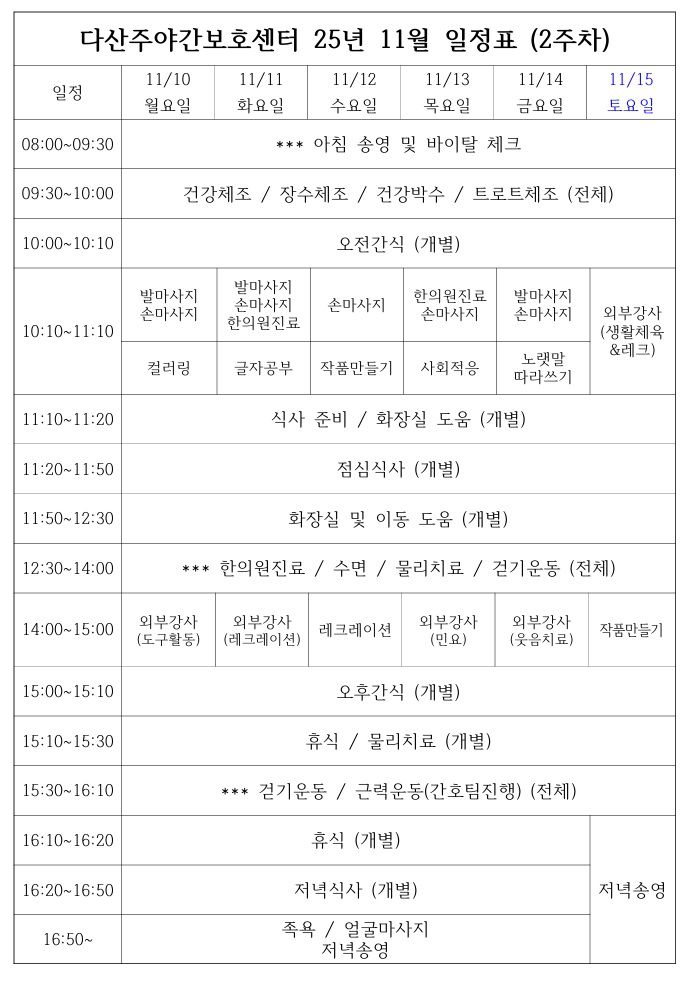 다산주야간보호센터 25년 11월 일정표 (2주차)

| 일정 | 11/10 월요일 | 11/11 화요일 | 11/12 수요일 | 11/13 목요일 | 11/14 금요일 | 11/15 토요일 |
|---|---|---|---|---|---|---|
| 08:00~09:30 | *** 아침 송영 및 바이탈 체크 | | | | | |
| 09:30~10:00 | 건강체조 / 장수체조 / 건강박수 / 트로트체조 (전체) | | | | | |
| 10:00~10:10 | 오전간식 (개별) | | | | | |
| 10:10~11:10 | 발마사지 손마사지 | 발마사지 손마사지 한의원진료 | 손마사지 | 한의원진료 손마사지 | 발마사지 손마사지 | 외부강사 (생활체육 &레크) |
| | 컬러링 | 글자공부 | 작품만들기 | 사회적응 | 노랫말 따라쓰기 | |
| 11:10~11:20 | 식사 준비 / 화장실 도움 (개별) | | | | | |
| 11:20~11:50 | 점심식사 (개별) | | | | | |
| 11:50~12:30 | 화장실 및 이동 도움 (개별) | | | | | |
| 12:30~14:00 | *** 한의원진료 / 수면 / 물리치료 / 걷기운동 (전체) | | | | | |
| 14:00~15:00 | 외부강사 (도구활동) | 외부강사 (레크레이션) | 레크레이션 | 외부강사 (민요) | 외부강사 (웃음치료) | 작품만들기 |
| 15:00~15:10 | 오후간식 (개별) | | | | | |
| 15:10~15:30 | 휴식 / 물리치료 (개별) | | | | | |
| 15:30~16:10 | *** 걷기운동 / 근력운동(간호팀진행) (전체) | | | | | |
| 16:10~16:20 | 휴식 (개별) | | | | | 저녁송영 |
| 16:20~16:50 | 저녁식사 (개별) | | | | | |
| 16:50~ | 족욕 / 얼굴마사지 저녁송영 | | | | | |